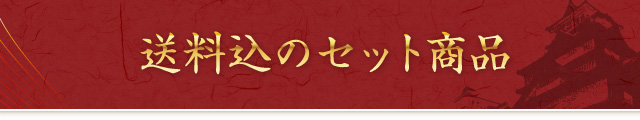 送料込のセット商品